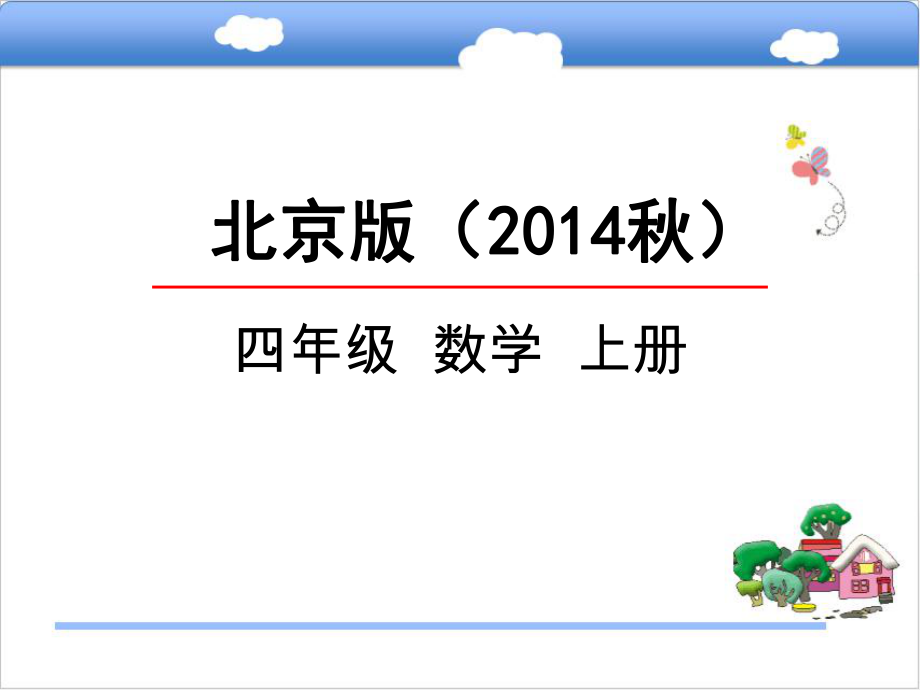 北京版（2014秋）

四年级 数学 上册